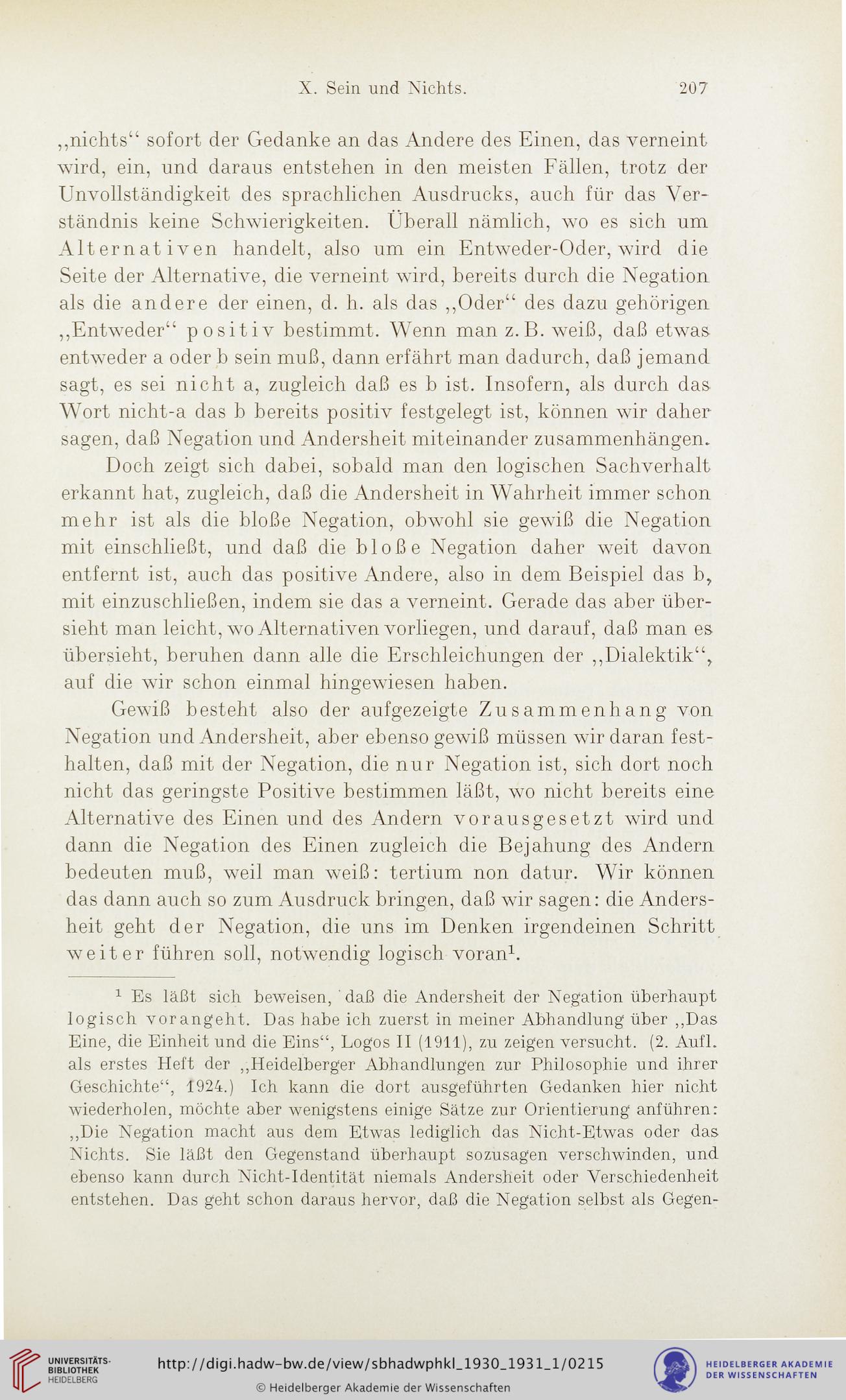 X. Sein und Nichts. 207

„nichts“ sofort der Gedanke an das Andere des Einen, das verneint wird, ein, und daraus entstehen in den meisten Fällen, trotz der Unvollständigkeit des sprachlichen Ausdrucks, auch für das Verständnis keine Schwierigkeiten. Überall nämlich, wo es sich um Alternativen handelt, also um ein Entweder-Oder, wird die Seite der Alternative, die verneint wird, bereits durch die Negation als die andere der einen, d. h. als das „Oder“ des dazu gehörigen „Entweder“ positiv bestimmt. Wenn man z. B. weiß, daß etwas entweder a oder b sein muß, dann erfährt man dadurch, daß jemand sagt, es sei nicht a, zugleich daß es b ist. Insofern, als durch das Wort nicht-a das b bereits positiv festgelegt ist, können wir daher sagen, daß Negation und Andersheit miteinander zusammenhängen.

Doch zeigt sich dabei, sobald man den logischen Sachverhalt erkannt hat, zugleich, daß die Andersheit in Wahrheit immer schon mehr ist als die bloße Negation, obwohl sie gewiß die Negation mit einschließt, und daß die bloße Negation daher weit davon entfernt ist, auch das positive Andere, also in dem Beispiel das b, mit einzuschließen, indem sie das a verneint. Gerade das aber übersieht man leicht, wo Alternativen vorliegen, und darauf, daß man es übersieht, beruhen dann alle die Erschleichungen der „Dialektik“, auf die wir schon einmal hingewiesen haben.

Gewiß besteht also der aufgezeigte Zusammenhang von Negation und Andersheit, aber ebenso gewiß müssen wir daran festhalten, daß mit der Negation, die nur Negation ist, sich dort noch nicht das geringste Positive bestimmen läßt, wo nicht bereits eine Alternative des Einen und des Andern vorausgesetzt wird und dann die Negation des Einen zugleich die Bejahung des Andern bedeuten muß, weil man weiß: tertium non datur. Wir können das dann auch so zum Ausdruck bringen, daß wir sagen: die Andersheit geht der Negation, die uns im Denken irgendeinen Schritt weiter führen soll, notwendig logisch voran$^1$.

$^1$ Es läßt sich beweisen, daß die Andersheit der Negation überhaupt logisch vorangeht. Das habe ich zuerst in meiner Abhandlung über „Das Eine, die Einheit und die Eins“, Logos II (1911), zu zeigen versucht. (2. Aufl. als erstes Heft der „Heidelberger Abhandlungen zur Philosophie und ihrer Geschichte“, 1924.) Ich kann die dort ausgeführten Gedanken hier nicht wiederholen, möchte aber wenigstens einige Sätze zur Orientierung anführen: „Die Negation macht aus dem Etwas lediglich das Nicht-Etwas oder das Nichts. Sie läßt den Gegenstand überhaupt sozusagen verschwinden, und ebenso kann durch Nicht-Identität niemals Andersheit oder Verschiedenheit entstehen. Das geht schon daraus hervor, daß die Negation selbst als Gegen-

UNIVERSITÄTS-BIBLIOTHEK HEIDELBERG
http://digi.hadw-bw.de/view/sbhadwphkl_1930_1931_1/0215
© Heidelberger Akademie der Wissenschaften
HEIDELBERGER AKADEMIE DER WISSENSCHAFTEN